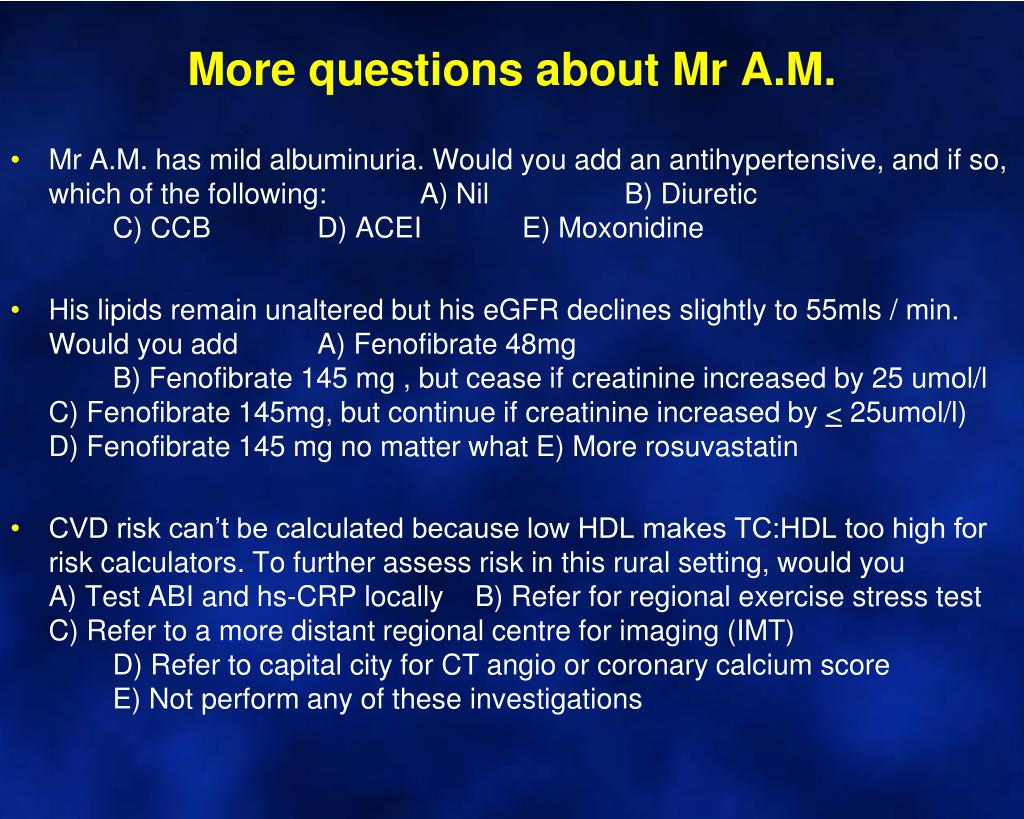 More questions about Mr A.M.

• Mr A.M. has mild albuminuria. Would you add an antihypertensive, and if so, which of the following: A) Nil B) Diuretic C) CCB D) ACEI E) Moxonidine

• His lipids remain unaltered but his eGFR declines slightly to 55mls / min. Would you add A) Fenofibrate 48mg B) Fenofibrate 145 mg , but cease if creatinine increased by 25 umol/l C) Fenofibrate 145mg, but continue if creatinine increased by $\leq$ 25umol/l) D) Fenofibrate 145 mg no matter what E) More rosuvastatin

• CVD risk can't be calculated because low HDL makes TC:HDL too high for risk calculators. To further assess risk in this rural setting, would you A) Test ABI and hs-CRP locally B) Refer for regional exercise stress test C) Refer to a more distant regional centre for imaging (IMT) D) Refer to capital city for CT angio or coronary calcium score E) Not perform any of these investigations